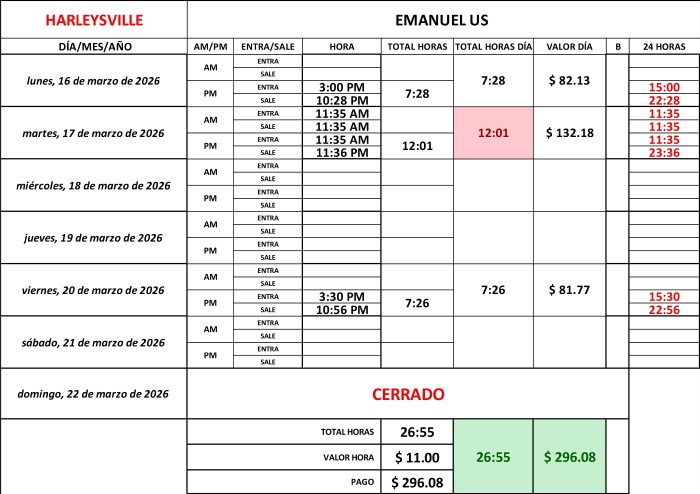 | HARLEYSVILLE | EMANUEL US | | | | | | | |
|---|---|---|---|---|---|---|---|---|
| DÍA/MES/AÑO | AM/PM | ENTRA/SALE | HORA | TOTAL HORAS | TOTAL HORAS DÍA | VALOR DÍA | B | 24 HORAS |
| lunes, 16 de marzo de 2026 | AM | ENTRA | | | 7:28 | $ 82.13 | | |
| | | SALE | | | | | | |
| | PM | ENTRA | 3:00 PM | 7:28 | | | | 15:00 |
| | | SALE | 10:28 PM | | | | | 22:28 |
| martes, 17 de marzo de 2026 | AM | ENTRA | 11:35 AM | | 12:01 | $ 132.18 | | 11:35 |
| | | SALE | 11:35 AM | | | | | 11:35 |
| | PM | ENTRA | 11:35 AM | 12:01 | | | | 11:35 |
| | | SALE | 11:36 PM | | | | | 23:36 |
| miércoles, 18 de marzo de 2026 | AM | ENTRA | | | | | | |
| | | SALE | | | | | | |
| | PM | ENTRA | | | | | | |
| | | SALE | | | | | | |
| jueves, 19 de marzo de 2026 | AM | ENTRA | | | | | | |
| | | SALE | | | | | | |
| | PM | ENTRA | | | | | | |
| | | SALE | | | | | | |
| viernes, 20 de marzo de 2026 | AM | ENTRA | | | 7:26 | $ 81.77 | | |
| | | SALE | | | | | | |
| | PM | ENTRA | 3:30 PM | 7:26 | | | | 15:30 |
| | | SALE | 10:56 PM | | | | | 22:56 |
| sábado, 21 de marzo de 2026 | AM | ENTRA | | | | | | |
| | | SALE | | | | | | |
| | PM | ENTRA | | | | | | |
| | | SALE | | | | | | |
| domingo, 22 de marzo de 2026 | CERRADO | | | | | | | |
| | TOTAL HORAS | | | 26:55 | 26:55 | $ 296.08 | | |
| | VALOR HORA | | | $ 11.00 | | | | |
| | PAGO | | | $ 296.08 | | | | |